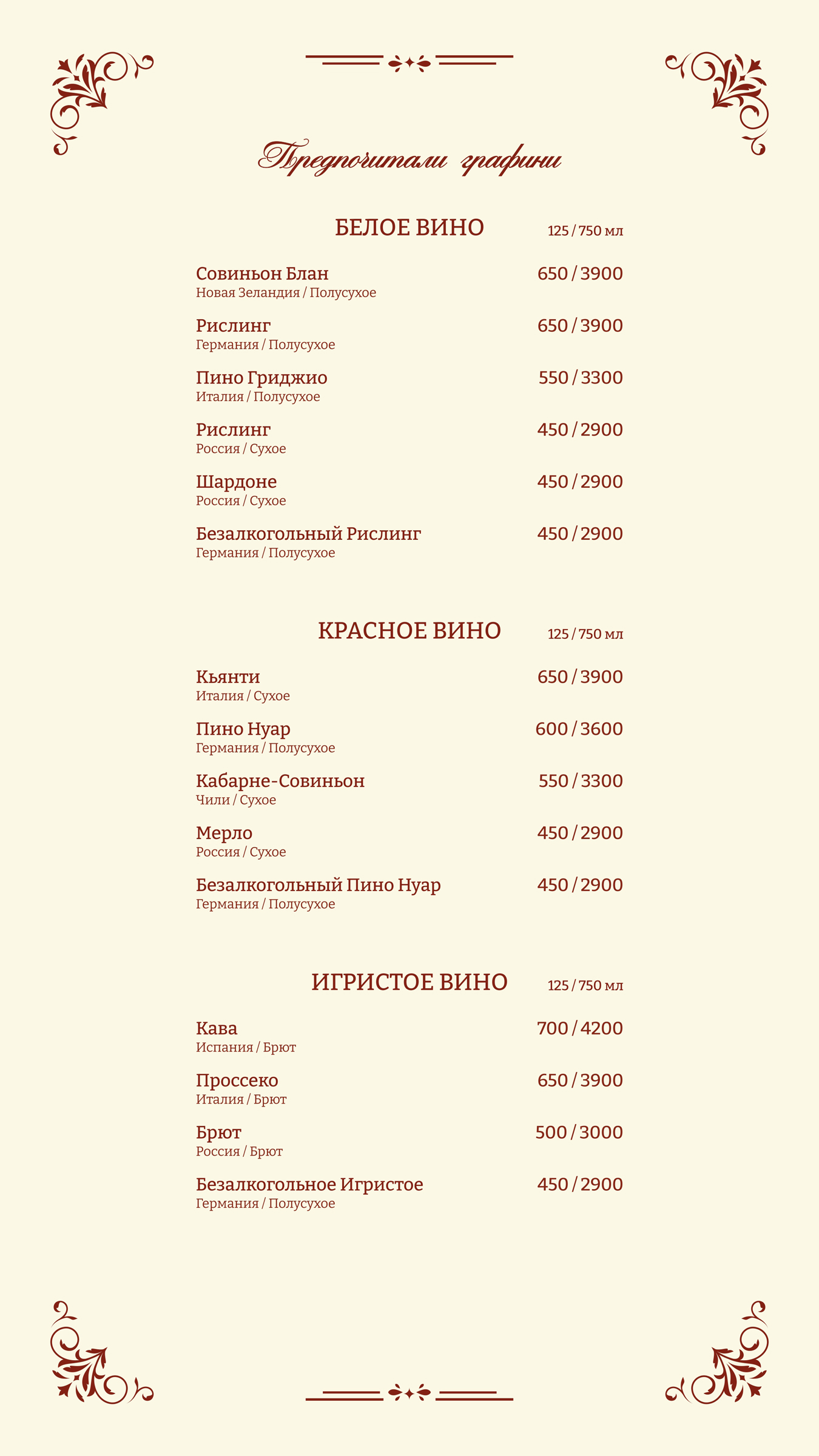 Предпочитали графини

БЕЛОЕ ВИНО 125 / 750 мл

Совиньон Блан 650 / 3900
Новая Зеландия / Полусухое

Рислинг 650 / 3900
Германия / Полусухое

Пино Гриджио 550 / 3300
Италия / Полусухое

Рислинг 450 / 2900
Россия / Сухое

Шардоне 450 / 2900
Россия / Сухое

Безалкогольный Рислинг 450 / 2900
Германия / Полусухое

КРАСНОЕ ВИНО 125 / 750 мл

Кьянти 650 / 3900
Италия / Сухое

Пино Нуар 600 / 3600
Германия / Полусухое

Кабарне-Совиньон 550 / 3300
Чили / Сухое

Мерло 450 / 2900
Россия / Сухое

Безалкогольный Пино Нуар 450 / 2900
Германия / Полусухое

ИГРИСТОЕ ВИНО 125 / 750 мл

Кава 700 / 4200
Испания / Брют

Проссеко 650 / 3900
Италия / Брют

Брют 500 / 3000
Россия / Брют

Безалкогольное Игристое 450 / 2900
Германия / Полусухое